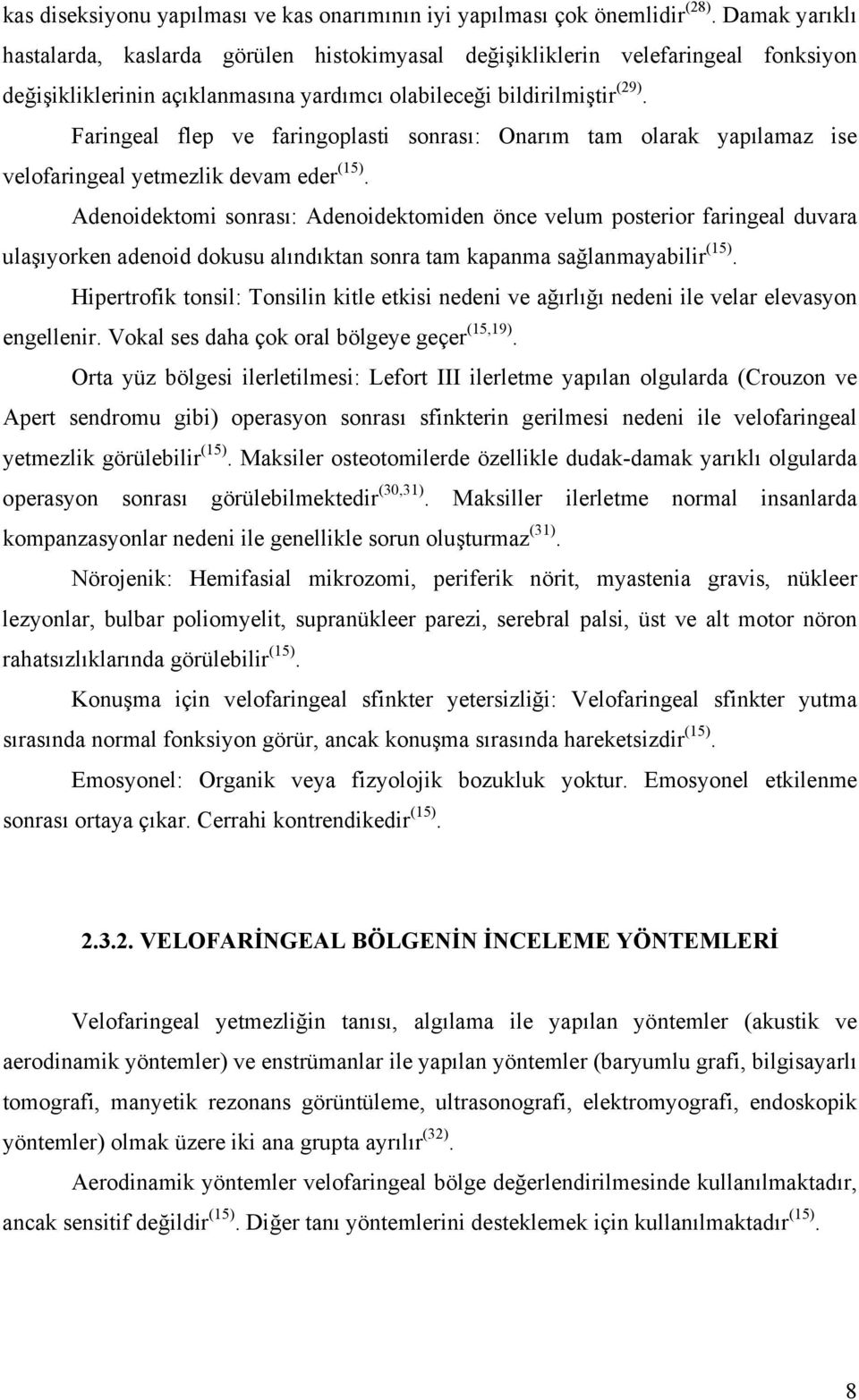 kas diseksiyonu yapılması ve kas onarımının iyi yapılması çok önemlidir$^{(28)}$. Damak yarıklı hastalarda, kaslarda görülen histokimyasal değişikliklerin velefaringeal fonksiyon değişikliklerinin açıklanmasına yardımcı olabileceği bildirilmiştir$^{(29)}$.

Faringeal flep ve faringoplasti sonrası: Onarım tam olarak yapılamaz ise velofaringeal yetmezlik devam eder$^{(15)}$.

Adenoidektomi sonrası: Adenoidektomiden önce velum posterior faringeal duvara ulaşıyorken adenoid dokusu alındıktan sonra tam kapanma sağlanmayabilir$^{(15)}$.

Hipertrofik tonsil: Tonsilin kitle etkisi nedeni ve ağırlığı nedeni ile velar elevasyon engellenir. Vokal ses daha çok oral bölgeye geçer$^{(15,19)}$.

Orta yüz bölgesi ilerletilmesi: Lefort III ilerletme yapılan olgularda (Crouzon ve Apert sendromu gibi) operasyon sonrası sfinkterin gerilmesi nedeni ile velofaringeal yetmezlik görülebilir$^{(15)}$. Maksiler osteotomilerde özellikle dudak-damak yarıklı olgularda operasyon sonrası görülebilmektedir$^{(30,31)}$. Maksiller ilerletme normal insanlarda kompanzasyonlar nedeni ile genellikle sorun oluşturmaz$^{(31)}$.

Nörojenik: Hemifasial mikrozomi, periferik nörit, myastenia gravis, nükleer lezyonlar, bulbar poliomyelit, supranükleer parezi, serebral palsi, üst ve alt motor nöron rahatsızlıklarında görülebilir$^{(15)}$.

Konuşma için velofaringeal sfinkter yetersizliği: Velofaringeal sfinkter yutma sırasında normal fonksiyon görür, ancak konuşma sırasında hareketsizdir$^{(15)}$.

Emosyonel: Organik veya fizyolojik bozukluk yoktur. Emosyonel etkilenme sonrası ortaya çıkar. Cerrahi kontrendikedir$^{(15)}$.

2.3.2. VELOFARİNGEAL BÖLGENİN İNCELEME YÖNTEMLERİ

Velofaringeal yetmezliğin tanısı, algılama ile yapılan yöntemler (akustik ve aerodinamik yöntemler) ve enstrümanlar ile yapılan yöntemler (baryumlu grafi, bilgisayarlı tomografi, manyetik rezonans görüntüleme, ultrasonografi, elektromyografi, endoskopik yöntemler) olmak üzere iki ana grupta ayrılır$^{(32)}$.

Aerodinamik yöntemler velofaringeal bölge değerlendirilmesinde kullanılmaktadır, ancak sensitif değildir$^{(15)}$. Diğer tanı yöntemlerini desteklemek için kullanılmaktadır$^{(15)}$.

8